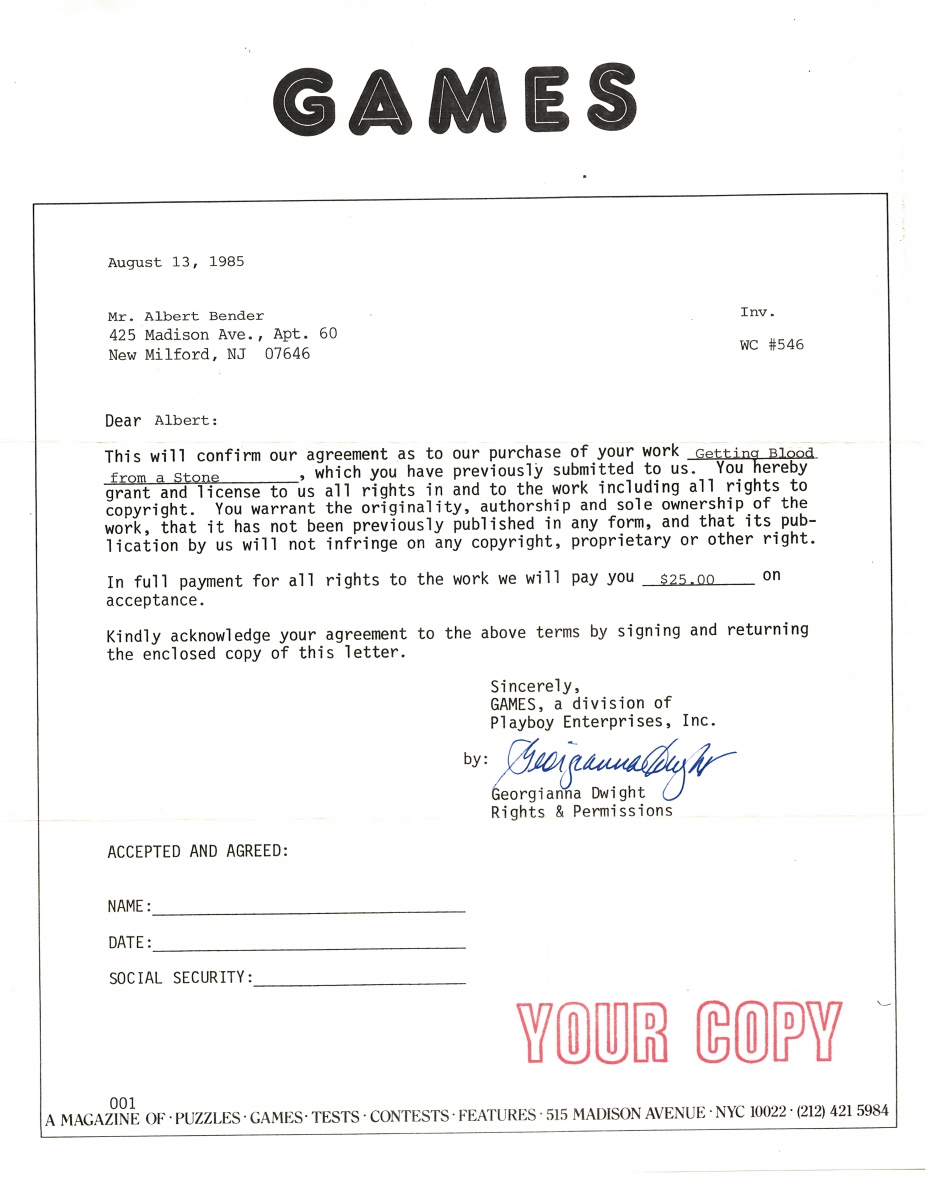 GAMES

August 13, 1985

Mr. Albert Bender
425 Madison Ave., Apt. 60
New Milford, NJ 07646

Inv.

WC #546

Dear Albert:

This will confirm our agreement as to our purchase of your work Getting Blood from a Stone, which you have previously submitted to us. You hereby grant and license to us all rights in and to the work including all rights to copyright. You warrant the originality, authorship and sole ownership of the work, that it has not been previously published in any form, and that its publication by us will not infringe on any copyright, proprietary or other right.

In full payment for all rights to the work we will pay you $25.00 on acceptance.

Kindly acknowledge your agreement to the above terms by signing and returning the enclosed copy of this letter.

Sincerely,
GAMES, a division of
Playboy Enterprises, Inc.

by: Georgianna Dwight
Georgianna Dwight
Rights & Permissions

ACCEPTED AND AGREED:

NAME:

DATE:

SOCIAL SECURITY:

YOUR COPY

001
A MAGAZINE OF · PUZZLES · GAMES · TESTS · CONTESTS · FEATURES · 515 MADISON AVENUE · NYC 10022 · (212) 421 5984